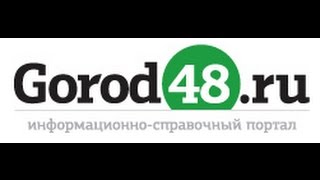 Gorod48.ru

информационно-справочный портал